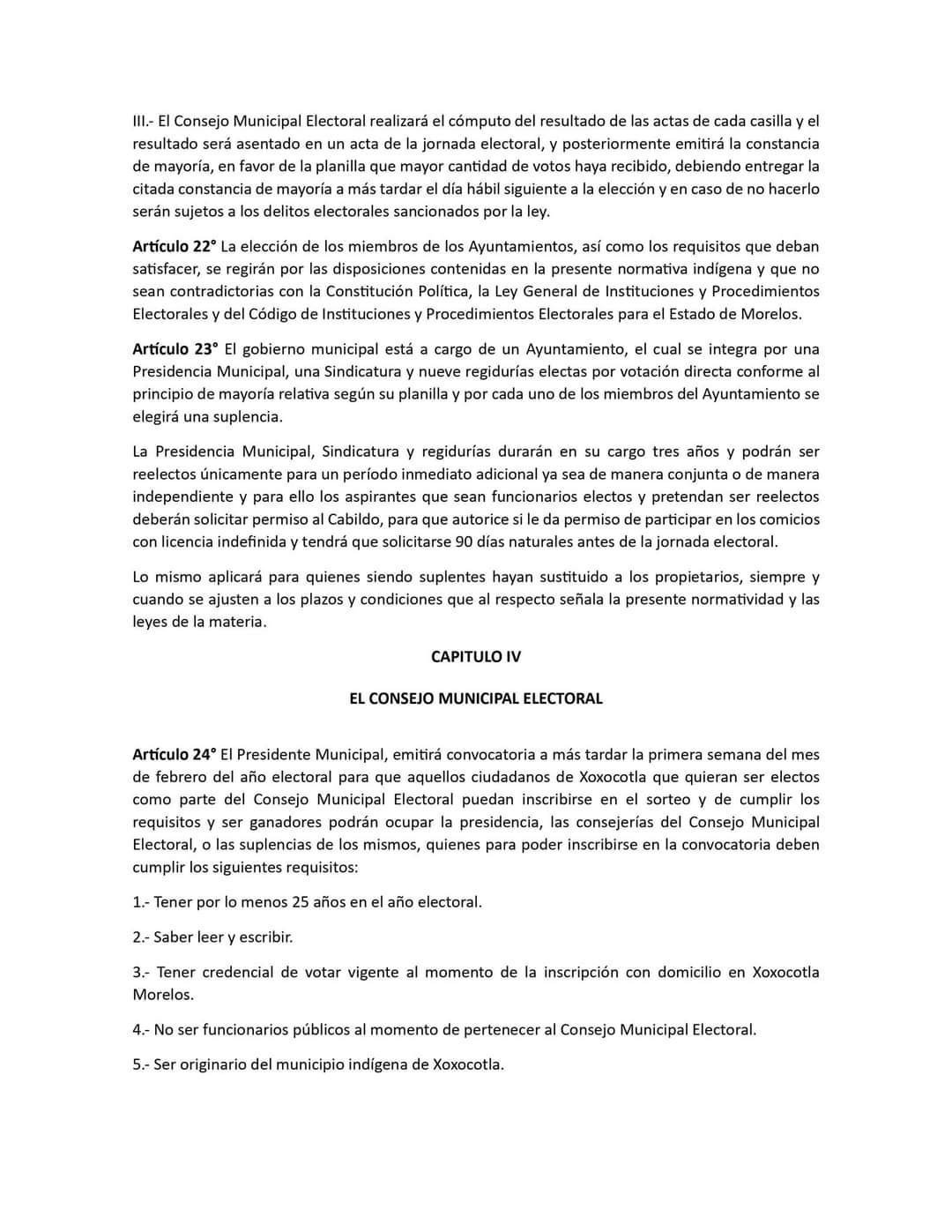 III.- El Consejo Municipal Electoral realizará el cómputo del resultado de las actas de cada casilla y el resultado será asentado en un acta de la jornada electoral, y posteriormente emitirá la constancia de mayoría, en favor de la planilla que mayor cantidad de votos haya recibido, debiendo entregar la citada constancia de mayoría a más tardar el día hábil siguiente a la elección y en caso de no hacerlo serán sujetos a los delitos electorales sancionados por la ley.

Artículo 22° La elección de los miembros de los Ayuntamientos, así como los requisitos que deban satisfacer, se regirán por las disposiciones contenidas en la presente normativa indígena y que no sean contradictorias con la Constitución Política, la Ley General de Instituciones y Procedimientos Electorales y del Código de Instituciones y Procedimientos Electorales para el Estado de Morelos.

Artículo 23° El gobierno municipal está a cargo de un Ayuntamiento, el cual se integra por una Presidencia Municipal, una Sindicatura y nueve regidurías electas por votación directa conforme al principio de mayoría relativa según su planilla y por cada uno de los miembros del Ayuntamiento se elegirá una suplencia.

La Presidencia Municipal, Sindicatura y regidurías durarán en su cargo tres años y podrán ser reelectos únicamente para un período inmediato adicional ya sea de manera conjunta o de manera independiente y para ello los aspirantes que sean funcionarios electos y pretendan ser reelectos deberán solicitar permiso al Cabildo, para que autorice si le da permiso de participar en los comicios con licencia indefinida y tendrá que solicitarse 90 días naturales antes de la jornada electoral.

Lo mismo aplicará para quienes siendo suplentes hayan sustituido a los propietarios, siempre y cuando se ajusten a los plazos y condiciones que al respecto señala la presente normatividad y las leyes de la materia.

CAPITULO IV

EL CONSEJO MUNICIPAL ELECTORAL

Artículo 24° El Presidente Municipal, emitirá convocatoria a más tardar la primera semana del mes de febrero del año electoral para que aquellos ciudadanos de Xoxocotla que quieran ser electos como parte del Consejo Municipal Electoral puedan inscribirse en el sorteo y de cumplir los requisitos y ser ganadores podrán ocupar la presidencia, las consejerías del Consejo Municipal Electoral, o las suplencias de los mismos, quienes para poder inscribirse en la convocatoria deben cumplir los siguientes requisitos:

1.- Tener por lo menos 25 años en el año electoral.

2.- Saber leer y escribir.

3.- Tener credencial de votar vigente al momento de la inscripción con domicilio en Xoxocotla Morelos.

4.- No ser funcionarios públicos al momento de pertenecer al Consejo Municipal Electoral.

5.- Ser originario del municipio indígena de Xoxocotla.